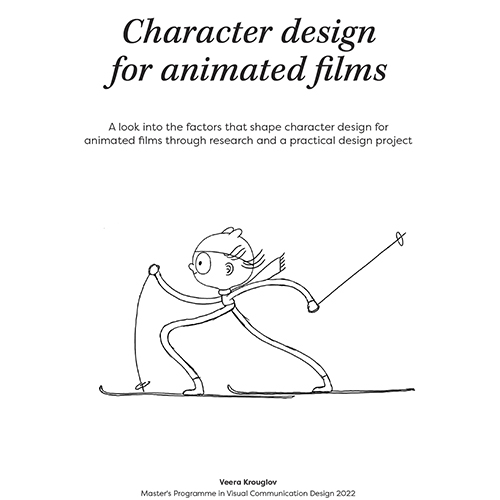 Character design for animated films

A look into the factors that shape character design for animated films through research and a practical design project

Veera Krouglov
Master's Programme in Visual Communication Design 2022